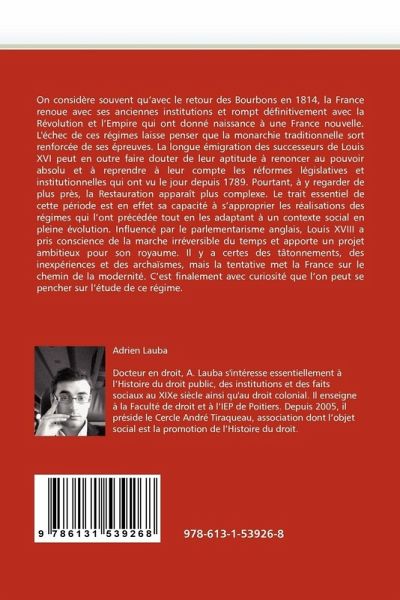 On considère souvent qu'avec le retour des Bourbons en 1814, la France renoue avec ses anciennes institutions et rompt définitivement avec la Révolution et l'Empire qui ont donné naissance à une France nouvelle. L'échec de ces régimes laisse penser que la monarchie traditionnelle sort renforcée de ses épreuves. La longue émigration des successeurs de Louis XVI peut en outre faire douter de leur aptitude à renoncer au pouvoir absolu et à reprendre à leur compte les réformes législatives et institutionnelles qui ont vu le jour depuis 1789. Pourtant, à y regarder de plus près, la Restauration apparaît plus complexe. Le trait essentiel de cette période est en effet sa capacité à s'approprier les réalisations des régimes qui l'ont précédée tout en les adaptant à un contexte social en pleine évolution. Influencé par le parlementarisme anglais, Louis XVIII a pris conscience de la marche irréversible du temps et apporte un projet ambitieux pour son royaume. Il y a certes des tâtonnements, des inexpériences et des archaïsmes, mais la tentative met la France sur le chemin de la modernité. C'est finalement avec curiosité que l'on peut se pencher sur l'étude de ce régime.

Adrien Lauba

Docteur en droit, A. Lauba s'intéresse essentiellement à l'Histoire du droit public, des institutions et des faits sociaux au XIXe siècle ainsi qu'au droit colonial. Il enseigne à la Faculté de droit et à l'IEP de Poitiers. Depuis 2005, il préside le Cercle André Tiraqueau, association dont l'objet social est la promotion de l'Histoire du droit.

9 786131 539268

978-613-1-53926-8